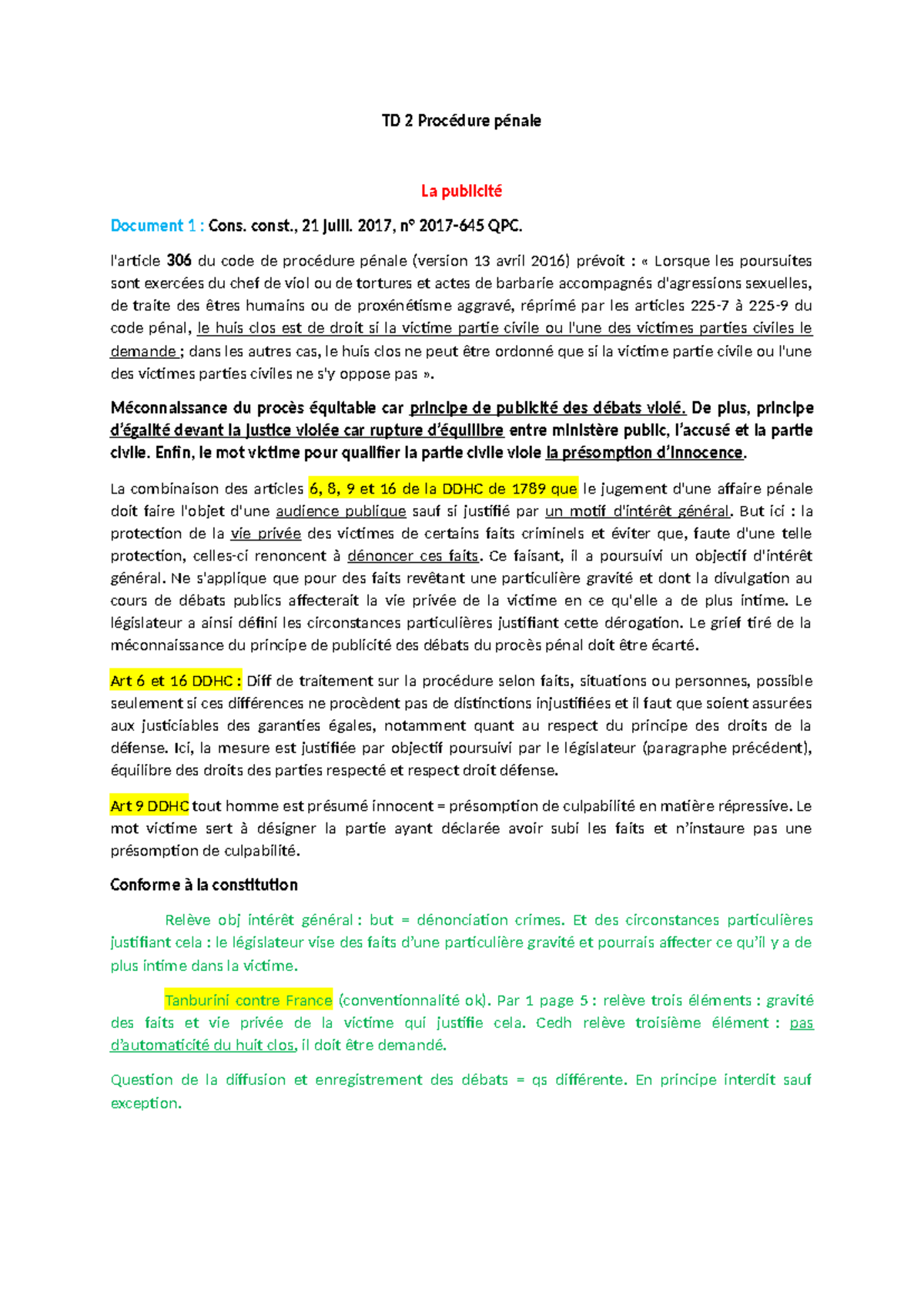 TD 2 Procédure pénale

La publicité

Document 1 : Cons. const., 21 juill. 2017, n° 2017-645 QPC.

l'article 306 du code de procédure pénale (version 13 avril 2016) prévoit : « Lorsque les poursuites sont exercées du chef de viol ou de tortures et actes de barbarie accompagnés d'agressions sexuelles, de traite des êtres humains ou de proxénétisme aggravé, réprimé par les articles 225-7 à 225-9 du code pénal, le huis clos est de droit si la victime partie civile ou l'une des victimes parties civiles le demande ; dans les autres cas, le huis clos ne peut être ordonné que si la victime partie civile ou l'une des victimes parties civiles ne s'y oppose pas ».

Méconnaissance du procès équitable car principe de publicité des débats violé. De plus, principe d'égalité devant la justice violée car rupture d'équilibre entre ministère public, l'accusé et la partie civile. Enfin, le mot victime pour qualifier la partie civile viole la présomption d'innocence.

La combinaison des articles 6, 8, 9 et 16 de la DDHC de 1789 que le jugement d'une affaire pénale doit faire l'objet d'une audience publique sauf si justifié par un motif d'intérêt général. But ici : la protection de la vie privée des victimes de certains faits criminels et éviter que, faute d'une telle protection, celles-ci renoncent à dénoncer ces faits. Ce faisant, il a poursuivi un objectif d'intérêt général. Ne s'applique que pour des faits revêtant une particulière gravité et dont la divulgation au cours de débats publics affecterait la vie privée de la victime en ce qu'elle a de plus intime. Le législateur a ainsi défini les circonstances particulières justifiant cette dérogation. Le grief tiré de la méconnaissance du principe de publicité des débats du procès pénal doit être écarté.

Art 6 et 16 DDHC : Diff de traitement sur la procédure selon faits, situations ou personnes, possible seulement si ces différences ne procèdent pas de distinctions injustifiées et il faut que soient assurées aux justiciables des garanties égales, notamment quant au respect du principe des droits de la défense. Ici, la mesure est justifiée par objectif poursuivi par le législateur (paragraphe précédent), équilibre des droits des parties respecté et respect droit défense.

Art 9 DDHC tout homme est présumé innocent = présomption de culpabilité en matière répressive. Le mot victime sert à désigner la partie ayant déclarée avoir subi les faits et n'instaure pas une présomption de culpabilité.

Conforme à la constitution

Relève obj intérêt général : but = dénonciation crimes. Et des circonstances particulières justifiant cela : le législateur vise des faits d'une particulière gravité et pourrais affecter ce qu'il y a de plus intime dans la victime.

Tanburini contre France (conventionnalité ok). Par 1 page 5 : relève trois éléments : gravité des faits et vie privée de la victime qui justifie cela. Cedh relève troisième élément : pas d'automaticité du huit clos, il doit être demandé.

Question de la diffusion et enregistrement des débats = qs différente. En principe interdit sauf exception.